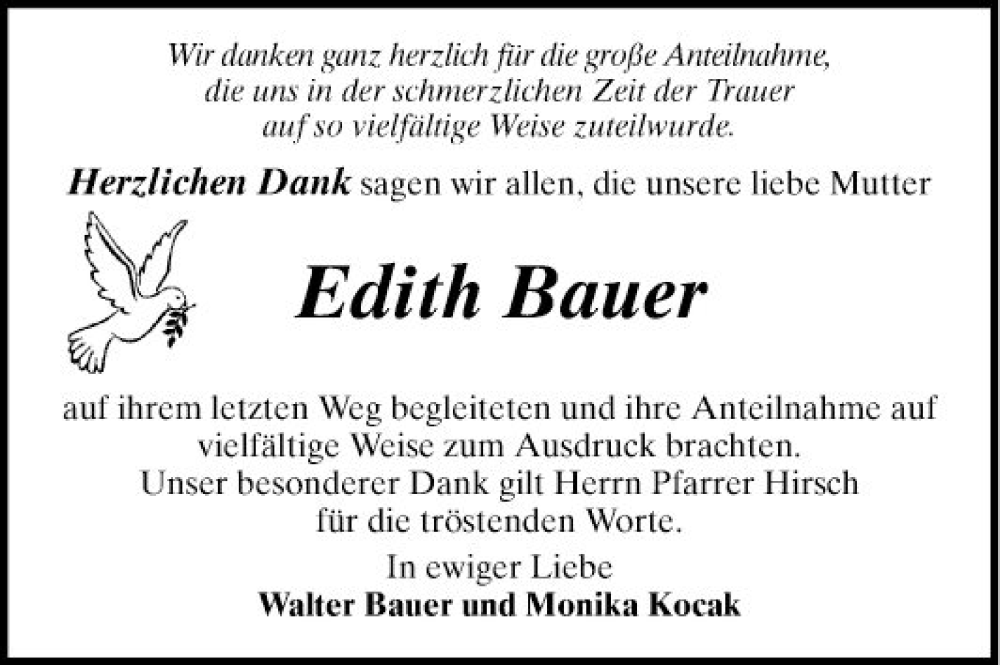 Wir danken ganz herzlich für die große Anteilnahme,
die uns in der schmerzlichen Zeit der Trauer
auf so vielfältige Weise zuteilwurde.

Herzlichen Dank sagen wir allen, die unsere liebe Mutter

Edith Bauer

auf ihrem letzten Weg begleiteten und ihre Anteilnahme auf vielfältige Weise zum Ausdruck brachten.
Unser besonderer Dank gilt Herrn Pfarrer Hirsch
für die tröstenden Worte.

In ewiger Liebe
Walter Bauer und Monika Kocak